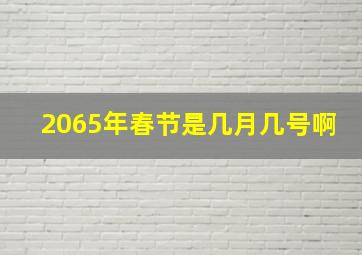 2065年春节是几月几号啊